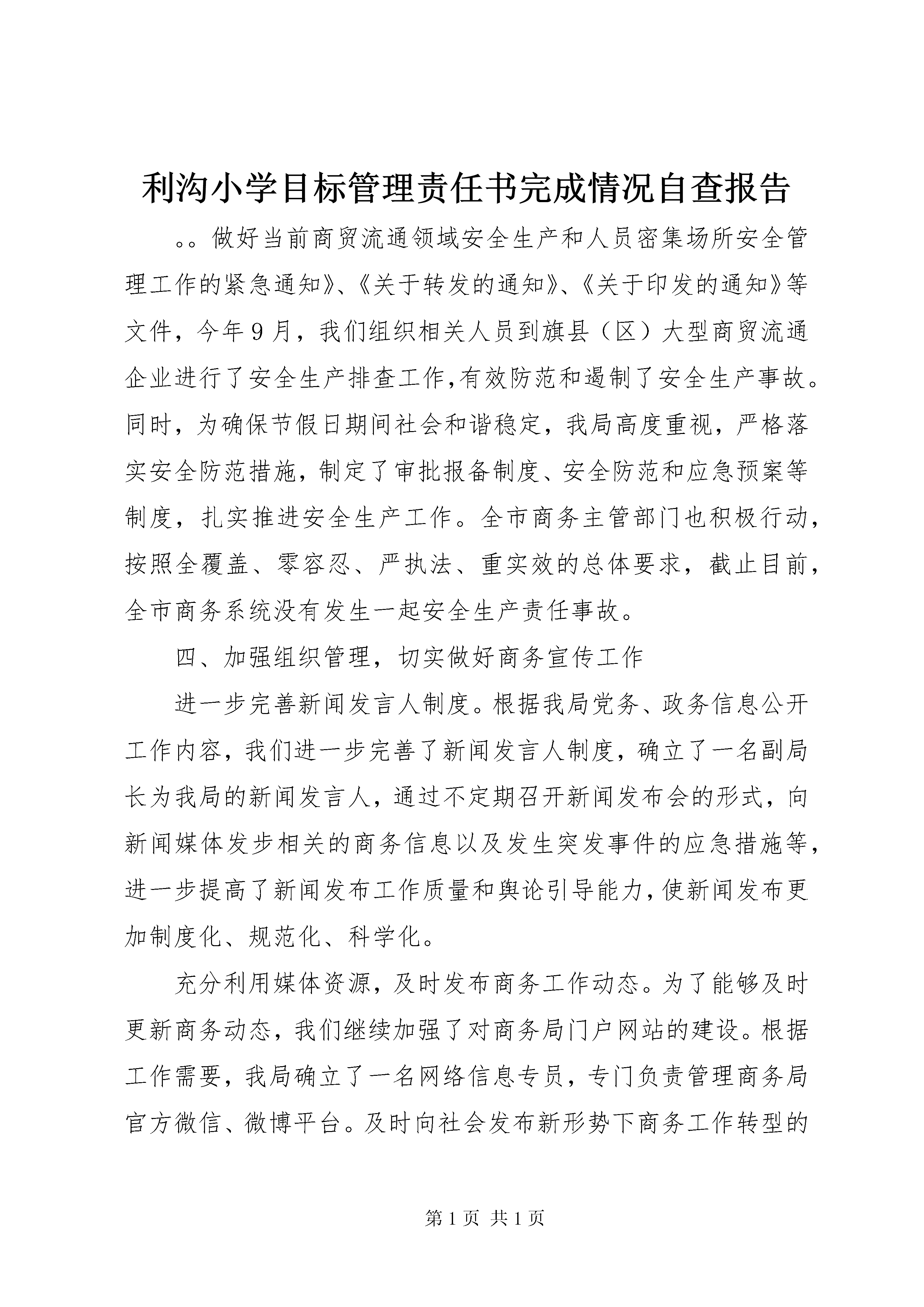 利沟小学目标管理责任书完成情况自查报告

。。做好当前商贸流通领域安全生产和人员密集场所安全管理工作的紧急通知》、《关于转发的通知》、《关于印发的通知》等文件，今年9月，我们组织相关人员到旗县（区）大型商贸流通企业进行了安全生产排查工作,有效防范和遏制了安全生产事故。同时，为确保节假日期间社会和谐稳定，我局高度重视，严格落实安全防范措施，制定了审批报备制度、安全防范和应急预案等制度，扎实推进安全生产工作。全市商务主管部门也积极行动，按照全覆盖、零容忍、严执法、重实效的总体要求，截止目前，全市商务系统没有发生一起安全生产责任事故。

四、加强组织管理，切实做好商务宣传工作

进一步完善新闻发言人制度。根据我局党务、政务信息公开工作内容，我们进一步完善了新闻发言人制度，确立了一名副局长为我局的新闻发言人，通过不定期召开新闻发布会的形式，向新闻媒体发步相关的商务信息以及发生突发事件的应急措施等，进一步提高了新闻发布工作质量和舆论引导能力,使新闻发布更加制度化、规范化、科学化。

充分利用媒体资源，及时发布商务工作动态。为了能够及时更新商务动态，我们继续加强了对商务局门户网站的建设。根据工作需要，我局确立了一名网络信息专员，专门负责管理商务局官方微信、微博平台。及时向社会发布新形势下商务工作转型的

第1页 共1页